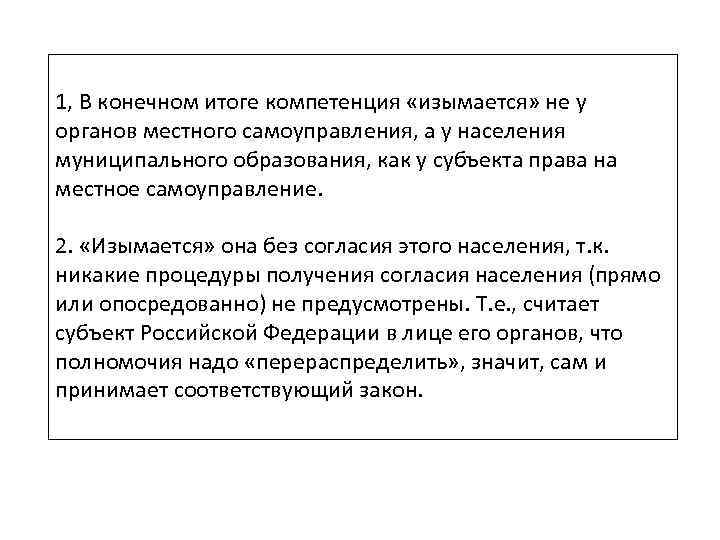 1, В конечном итоге компетенция «изымается» не у органов местного самоуправления, а у населения муниципального образования, как у субъекта права на местное самоуправление.

2. «Изымается» она без согласия этого населения, т.к. никакие процедуры получения согласия населения (прямо или опосредованно) не предусмотрены. Т.е., считает субъект Российской Федерации в лице его органов, что полномочия надо «перераспределить», значит, сам и принимает соответствующий закон.